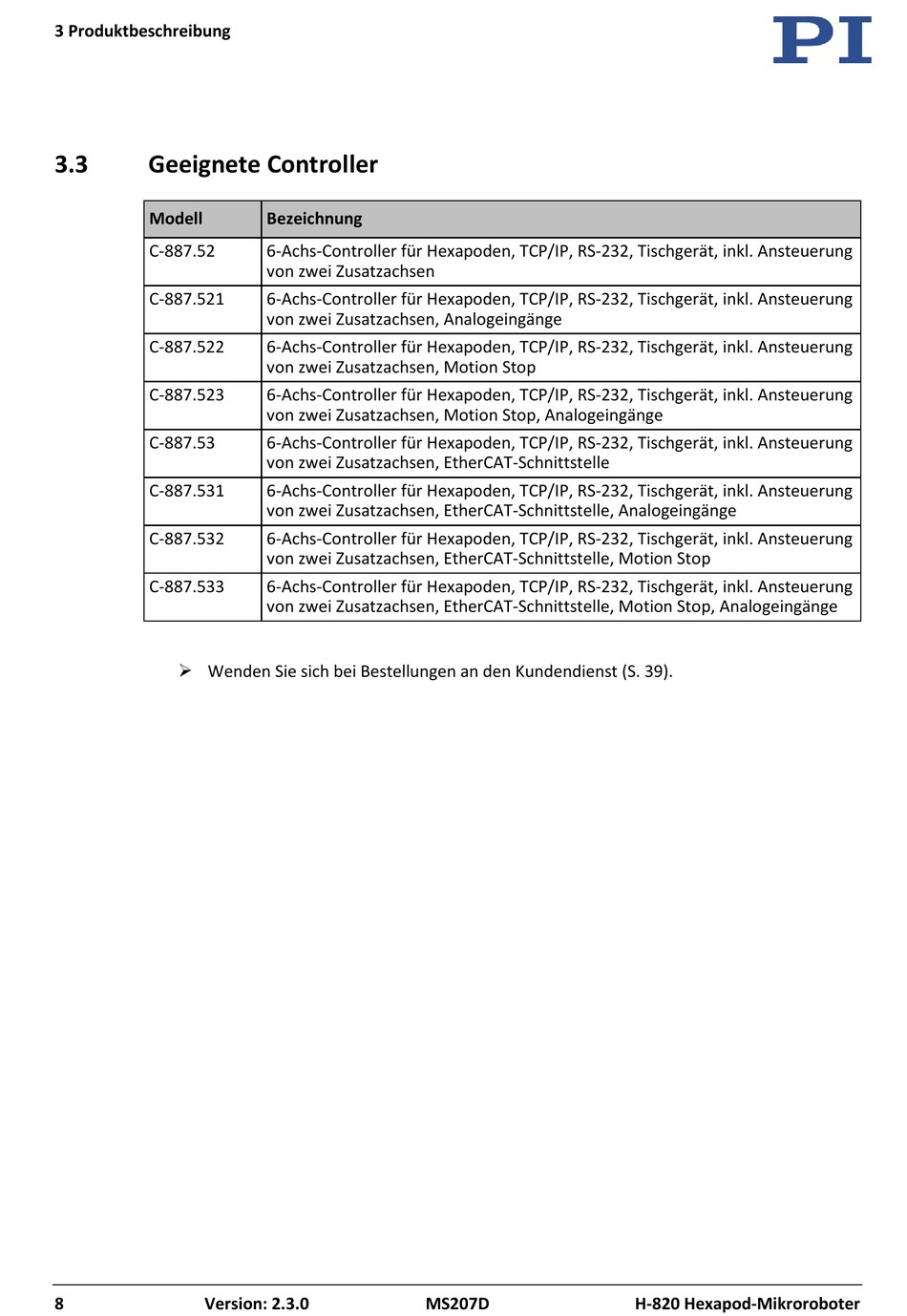 3 Produktbeschreibung

PI

3.3 Geeignete Controller

| Modell | Bezeichnung |
|---|---|
| C-887.52 | 6-Achs-Controller für Hexapoden, TCP/IP, RS-232, Tischgerät, inkl. Ansteuerung von zwei Zusatzachsen |
| C-887.521 | 6-Achs-Controller für Hexapoden, TCP/IP, RS-232, Tischgerät, inkl. Ansteuerung von zwei Zusatzachsen, Analogeingänge |
| C-887.522 | 6-Achs-Controller für Hexapoden, TCP/IP, RS-232, Tischgerät, inkl. Ansteuerung von zwei Zusatzachsen, Motion Stop |
| C-887.523 | 6-Achs-Controller für Hexapoden, TCP/IP, RS-232, Tischgerät, inkl. Ansteuerung von zwei Zusatzachsen, Motion Stop, Analogeingänge |
| C-887.53 | 6-Achs-Controller für Hexapoden, TCP/IP, RS-232, Tischgerät, inkl. Ansteuerung von zwei Zusatzachsen, EtherCAT-Schnittstelle |
| C-887.531 | 6-Achs-Controller für Hexapoden, TCP/IP, RS-232, Tischgerät, inkl. Ansteuerung von zwei Zusatzachsen, EtherCAT-Schnittstelle, Analogeingänge |
| C-887.532 | 6-Achs-Controller für Hexapoden, TCP/IP, RS-232, Tischgerät, inkl. Ansteuerung von zwei Zusatzachsen, EtherCAT-Schnittstelle, Motion Stop |
| C-887.533 | 6-Achs-Controller für Hexapoden, TCP/IP, RS-232, Tischgerät, inkl. Ansteuerung von zwei Zusatzachsen, EtherCAT-Schnittstelle, Motion Stop, Analogeingänge |

➢ Wenden Sie sich bei Bestellungen an den Kundendienst (S. 39).

8 Version: 2.3.0 MS207D H-820 Hexapod-Mikroroboter